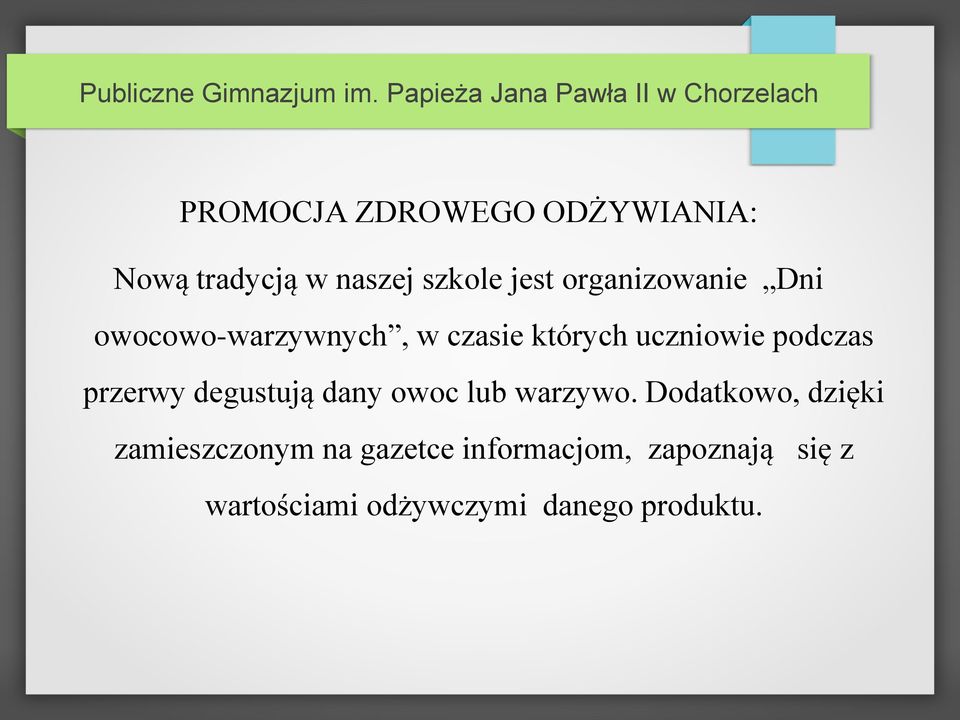 Publiczne Gimnazjum im. Papieża Jana Pawła II w Chorzelach

PROMOCJA ZDROWEGO ODŻYWIANIA:

Nową tradycją w naszej szkole jest organizowanie „Dni owocowo-warzywnych”, w czasie których uczniowie podczas przerwy degustują dany owoc lub warzywo. Dodatkowo, dzięki zamieszczonym na gazetce informacjom, zapoznają się z wartościami odżywczymi danego produktu.